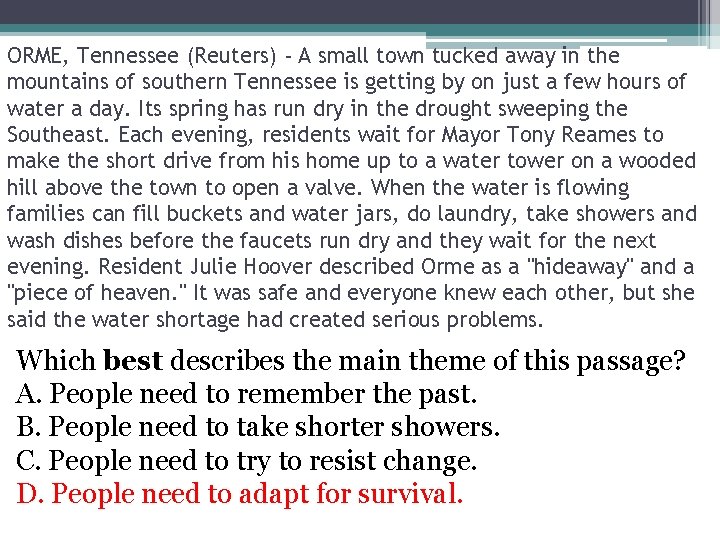 ORME, Tennessee (Reuters) - A small town tucked away in the mountains of southern Tennessee is getting by on just a few hours of water a day. Its spring has run dry in the drought sweeping the Southeast. Each evening, residents wait for Mayor Tony Reames to make the short drive from his home up to a water tower on a wooded hill above the town to open a valve. When the water is flowing families can fill buckets and water jars, do laundry, take showers and wash dishes before the faucets run dry and they wait for the next evening. Resident Julie Hoover described Orme as a "hideaway" and a "piece of heaven." It was safe and everyone knew each other, but she said the water shortage had created serious problems.

Which best describes the main theme of this passage?
A. People need to remember the past.
B. People need to take shorter showers.
C. People need to try to resist change.
D. People need to adapt for survival.